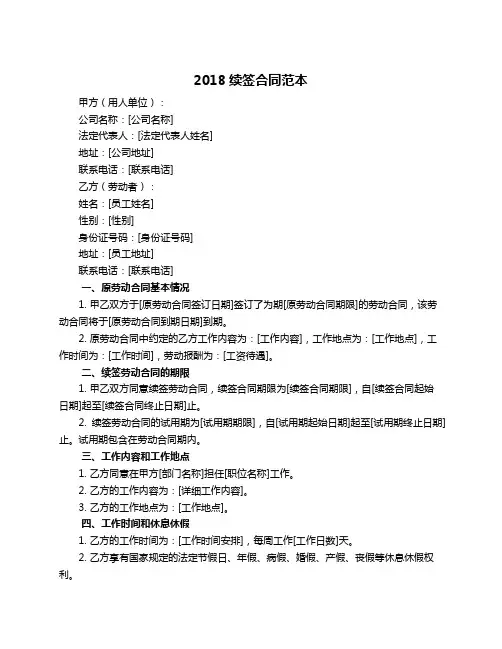 2018 续签合同范本

甲方（用人单位）：

公司名称：[公司名称]

法定代表人：[法定代表人姓名]

地址：[公司地址]

联系电话：[联系电话]

乙方（劳动者）：

姓名：[员工姓名]

性别：[性别]

身份证号码：[身份证号码]

地址：[员工地址]

联系电话：[联系电话]

一、原劳动合同基本情况

1. 甲乙双方于[原劳动合同签订日期]签订了为期[原劳动合同期限]的劳动合同，该劳动合同将于[原劳动合同到期日期]到期。

2. 原劳动合同中约定的乙方工作内容为：[工作内容]，工作地点为：[工作地点]，工作时间为：[工作时间]，劳动报酬为：[工资待遇]。

二、续签劳动合同的期限

1. 甲乙双方同意续签劳动合同，续签合同期限为[续签合同期限]，自[续签合同起始日期]起至[续签合同终止日期]止。

2. 续签劳动合同的试用期为[试用期期限]，自[试用期起始日期]起至[试用期终止日期]止。试用期包含在劳动合同期内。

三、工作内容和工作地点

1. 乙方同意在甲方[部门名称]担任[职位名称]工作。

2. 乙方的工作内容为：[详细工作内容]。

3. 乙方的工作地点为：[工作地点]。

四、工作时间和休息休假

1. 乙方的工作时间为：[工作时间安排]，每周工作[工作日数]天。

2. 乙方享有国家规定的法定节假日、年假、病假、婚假、产假、丧假等休息休假权利。